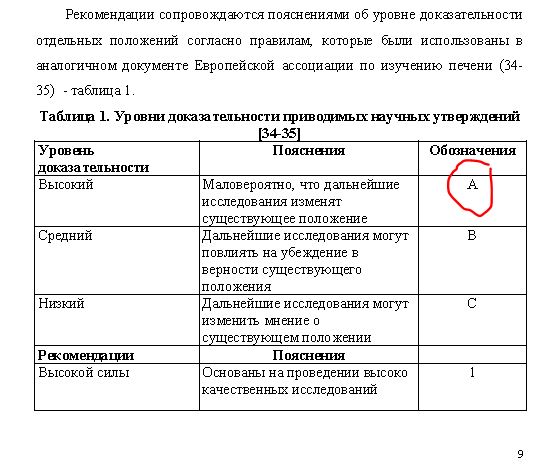 Рекомендации сопровождаются пояснениями об уровне доказательности отдельных положений согласно правилам, которые были использованы в аналогичном документе Европейской ассоциации по изучению печени (34-35) - таблица 1.

Таблица 1. Уровни доказательности приводимых научных утверждений [34-35]

| Уровень доказательности | Пояснения | Обозначения |
|---|---|---|
| Высокий | Маловероятно, что дальнейшие исследования изменят существующее положение | A |
| Средний | Дальнейшие исследования могут повлиять на убеждение в верности существующего положения | B |
| Низкий | Дальнейшие исследования могут изменить мнение о существующем положении | C |
| Рекомендации | Пояснения | |
| Высокой силы | Основаны на проведении высоко качественных исследований | 1 |

9